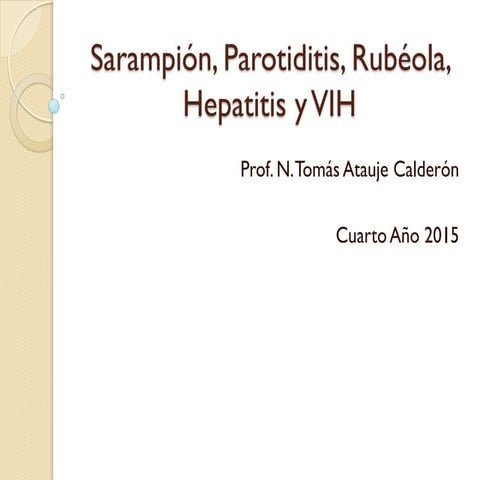 Sarampión, Parotiditis, Rubéola, Hepatitis y VIH

Prof. N. Tomás Atauje Calderón

Cuarto Año 2015